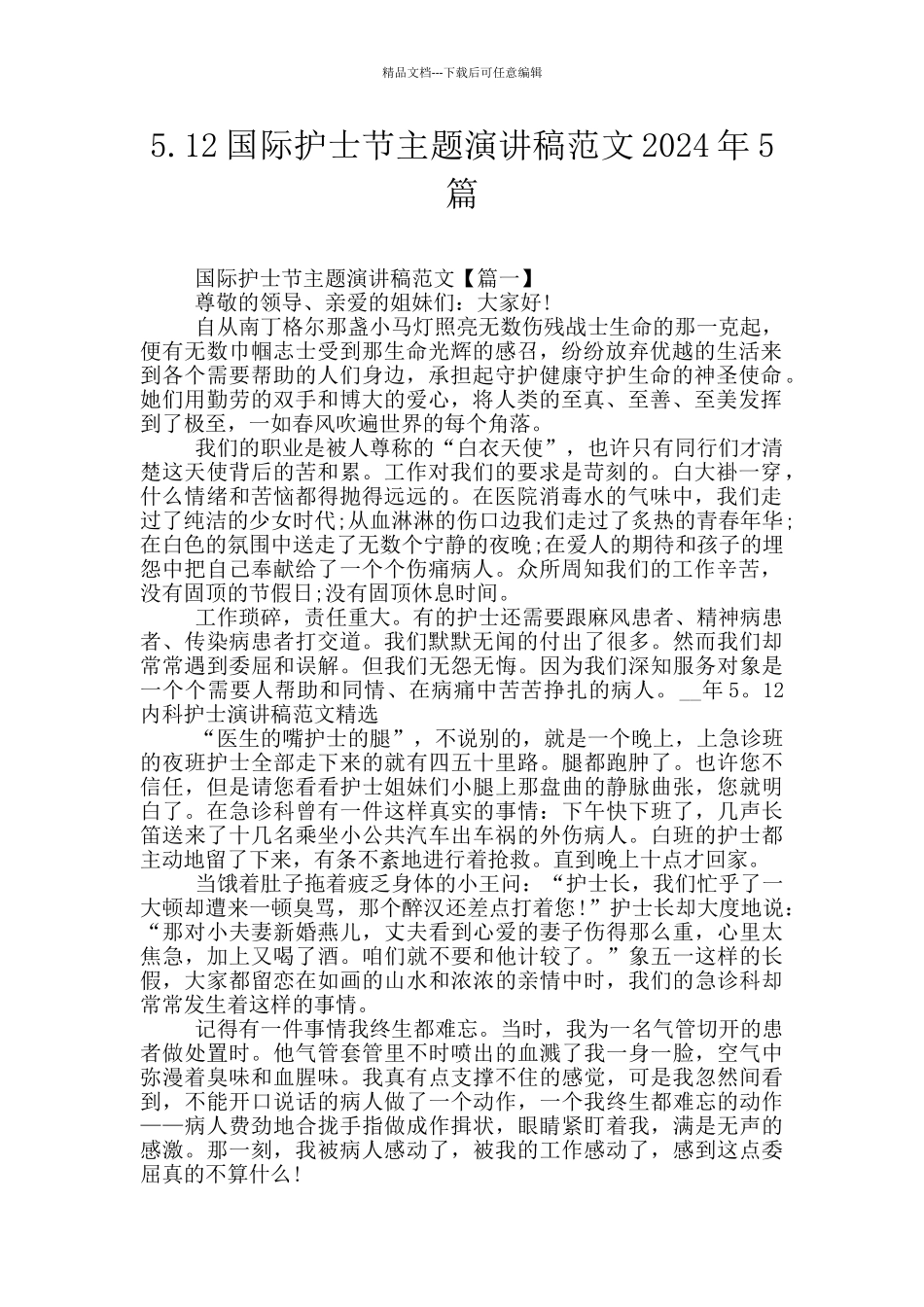 精品文档---下载后可任意编辑

5.12国际护士节主题演讲稿范文2024年5篇

国际护士节主题演讲稿范文【篇一】

尊敬的领导、亲爱的姐妹们：大家好!

自从南丁格尔那盏小马灯照亮无数伤残战士生命的那一克起，便有无数巾帼志士受到那生命光辉的感召，纷纷放弃优越的生活来到各个需要帮助的人们身边，承担起守护健康守护生命的神圣使命。她们用勤劳的双手和博大的爱心，将人类的至真、至善、至美发挥到了极至，一如春风吹遍世界的每个角落。

我们的职业是被人尊称的“白衣天使”，也许只有同行们才清楚这天使背后的苦和累。工作对我们的要求是苛刻的。白大褂一穿，什么情绪和苦恼都得抛得远远的。在医院消毒水的气味中，我们走过了纯洁的少女时代;从血淋淋的伤口边我们走过了炙热的青春年华;在白色的氛围中送走了无数个宁静的夜晚;在爱人的期待和孩子的埋怨中把自己奉献给了一个个伤痛病人。众所周知我们的工作辛苦，没有固顶的节假日;没有固顶休息时间。

工作琐碎，责任重大。有的护士还需要跟麻风患者、精神病患者、传染病患者打交道。我们默默无闻的付出了很多。然而我们却常常遇到委屈和误解。但我们无怨无悔。因为我们深知服务对象是一个个需要人帮助和同情、在病痛中苦苦挣扎的病人。__年5。12内科护士演讲稿范文精选

“医生的嘴护士的腿”，不说别的，就是一个晚上，上急诊班的夜班护士全部走下来的就有四五十里路。腿都跑肿了。也许您不信任，但是请您看看护士姐妹们小腿上那盘曲的静脉曲张，您就明白了。在急诊科曾有一件这样真实的事情：下午快下班了，几声长笛送来了十几名乘坐小公共汽车出车祸的外伤病人。白班的护士都主动地留了下来，有条不紊地进行着抢救。直到晚上十点才回家。

当饿着肚子拖着疲乏身体的小王问：“护士长，我们忙乎了一大顿却遭来一顿臭骂，那个醉汉还差点打着您!”护士长却大度地说：“那对小夫妻新婚燕儿，丈夫看到心爱的妻子伤得那么重，心里太焦急，加上又喝了酒。咱们就不要和他计较了。”象五一这样的长假，大家都留恋在如画的山水和浓浓的亲情中时，我们的急诊科却常常发生着这样的事情。

记得有一件事情我终生都难忘。当时，我为一名气管切开的患者做处置时。他气管套管里不时喷出的血溅了我一身一脸，空气中弥漫着臭味和血腥味。我真有点支撑不住的感觉，可是我忽然间看到，不能开口说话的病人做了一个动作，一个我终生都难忘的动作——病人费劲地合拢手指做成作揖状，眼睛紧盯着我，满是无声的感激。那一刻，我被病人感动了，被我的工作感动了，感到这点委屈真的不算什么!